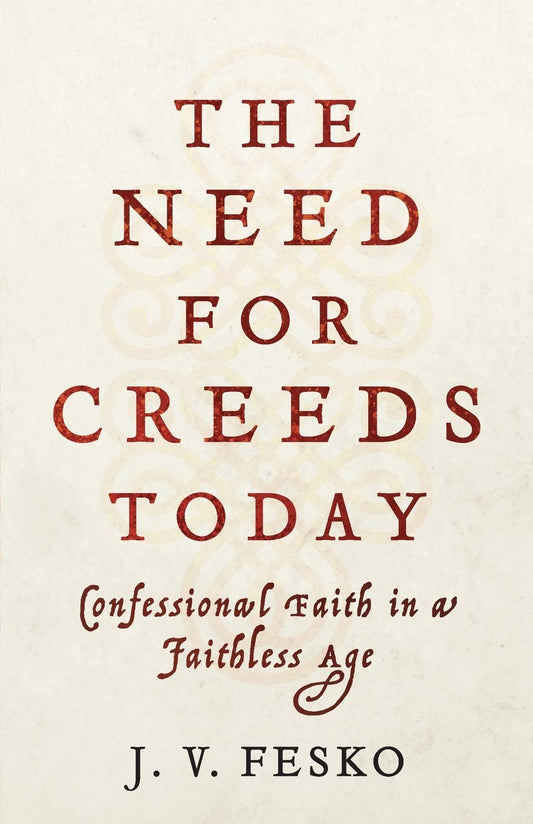 THE NEED FOR CREEDS TODAY

Confessional Faith in a Faithless Age

J. V. FESKO